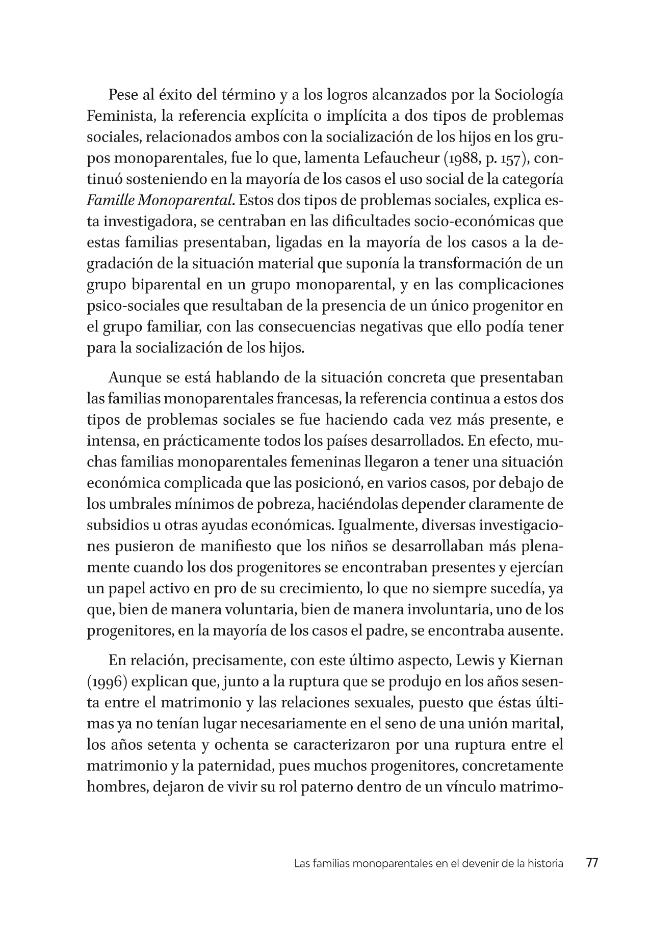 Pese al éxito del término y a los logros alcanzados por la Sociología Feminista, la referencia explícita o implícita a dos tipos de problemas sociales, relacionados ambos con la socialización de los hijos en los grupos monoparentales, fue lo que, lamenta Lefaucheur (1988, p. 157), continuó sosteniendo en la mayoría de los casos el uso social de la categoría Famille Monoparental. Estos dos tipos de problemas sociales, explica esta investigadora, se centraban en las dificultades socio-económicas que estas familias presentaban, ligadas en la mayoría de los casos a la degradación de la situación material que suponía la transformación de un grupo biparental en un grupo monoparental, y en las complicaciones psico-sociales que resultaban de la presencia de un único progenitor en el grupo familiar, con las consecuencias negativas que ello podía tener para la socialización de los hijos.

Aunque se está hablando de la situación concreta que presentaban las familias monoparentales francesas, la referencia continua a estos dos tipos de problemas sociales se fue haciendo cada vez más presente, e intensa, en prácticamente todos los países desarrollados. En efecto, muchas familias monoparentales femeninas llegaron a tener una situación económica complicada que las posicionó, en varios casos, por debajo de los umbrales mínimos de pobreza, haciéndolas depender claramente de subsidios u otras ayudas económicas. Igualmente, diversas investigaciones pusieron de manifiesto que los niños se desarrollaban más plenamente cuando los dos progenitores se encontraban presentes y ejercían un papel activo en pro de su crecimiento, lo que no siempre sucedía, ya que, bien de manera voluntaria, bien de manera involuntaria, uno de los progenitores, en la mayoría de los casos el padre, se encontraba ausente.

En relación, precisamente, con este último aspecto, Lewis y Kiernan (1996) explican que, junto a la ruptura que se produjo en los años sesenta entre el matrimonio y las relaciones sexuales, puesto que éstas últimas ya no tenían lugar necesariamente en el seno de una unión marital, los años setenta y ochenta se caracterizaron por una ruptura entre el matrimonio y la paternidad, pues muchos progenitores, concretamente hombres, dejaron de vivir su rol paterno dentro de un vínculo matrimo-

Las familias monoparentales en el devenir de la historia 77